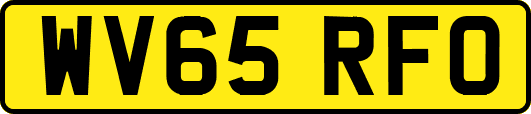 WV65 RFO